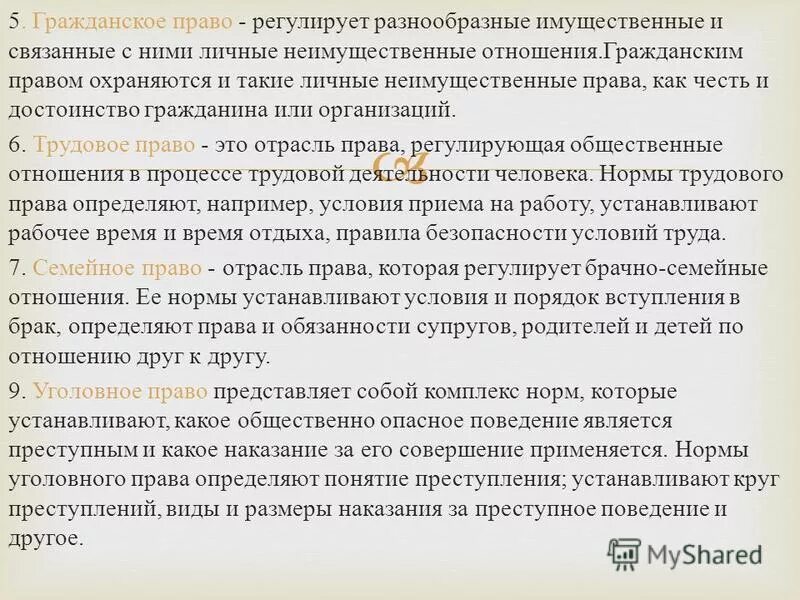 5. Гражданское право - регулирует разнообразные имущественные и связанные с ними личные неимущественные отношения.Гражданским правом охраняются и такие личные неимущественные права, как честь и достоинство гражданина или организаций.

6. Трудовое право - это отрасль права, регулирующая общественные отношения в процессе трудовой деятельности человека. Нормы трудового права определяют, например, условия приема на работу, устанавливают рабочее время и время отдыха, правила безопасности условий труда.

7. Семейное право - отрасль права, которая регулирует брачно-семейные отношения. Ее нормы устанавливают условия и порядок вступления в брак, определяют права и обязанности супругов, родителей и детей по отношению друг к другу.

9. Уголовное право представляет собой комплекс норм, которые устанавливают, какое общественно опасное поведение является преступным и какое наказание за его совершение применяется. Нормы уголовного права определяют понятие преступления; устанавливают круг преступлений, виды и размеры наказания за преступное поведение и другое.

MyShared